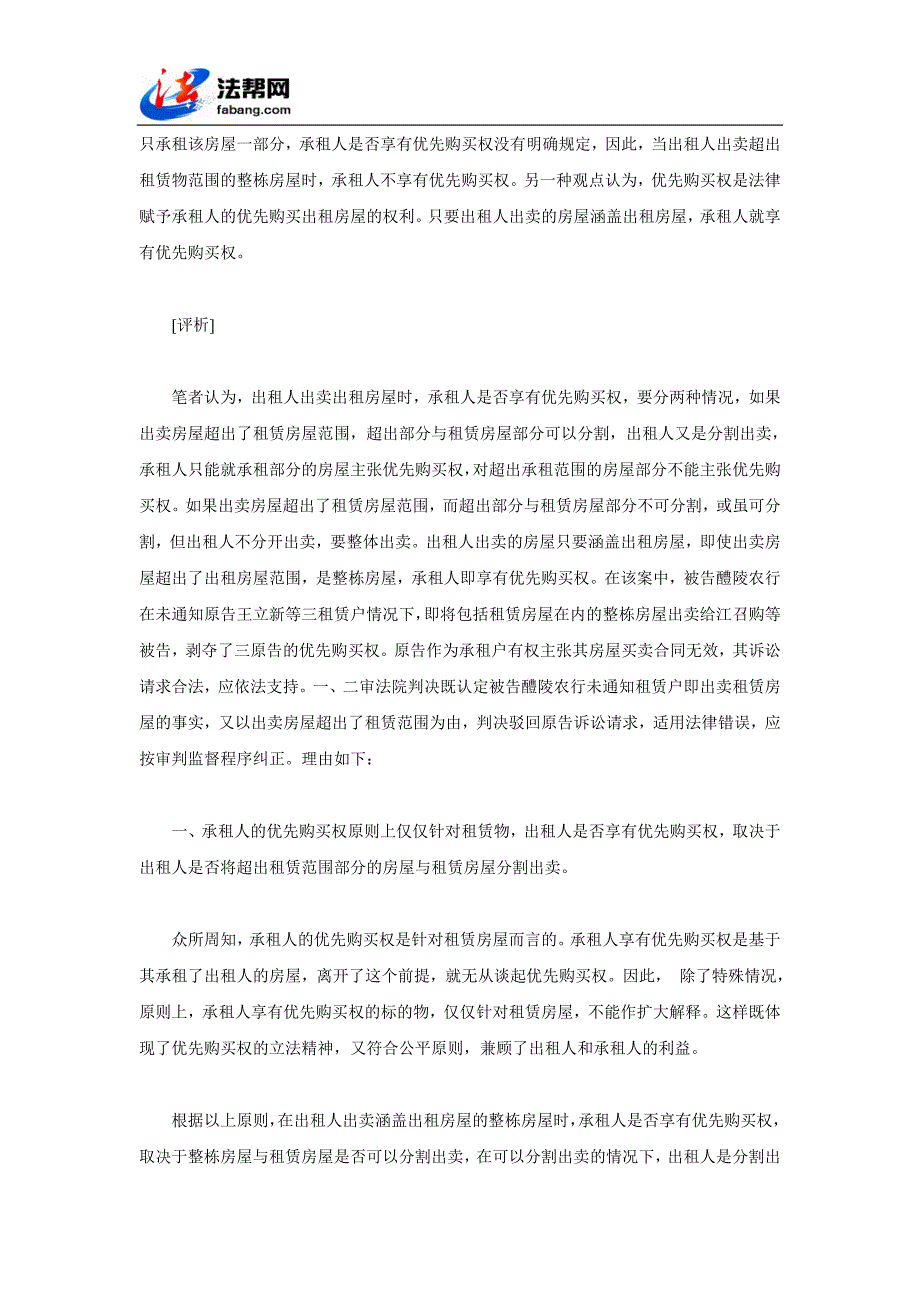 法帮网
fabang.com

只承租该房屋一部分，承租人是否享有优先购买权没有明确规定，因此，当出租人出卖超出租赁物范围的整栋房屋时，承租人不享有优先购买权。另一种观点认为，优先购买权是法律赋予承租人的优先购买出租房屋的权利。只要出租人出卖的房屋涵盖出租房屋，承租人就享有优先购买权。

[评析]

笔者认为，出租人出卖出租房屋时，承租人是否享有优先购买权，要分两种情况，如果出卖房屋超出了租赁房屋范围，超出部分与租赁房屋部分可以分割，出租人又是分割出卖，承租人只能就承租部分的房屋主张优先购买权，对超出承租范围的房屋部分不能主张优先购买权。如果出卖房屋超出了租赁房屋范围，而超出部分与租赁房屋部分不可分割，或虽可分割，但出租人不分开出卖，要整体出卖。出租人出卖的房屋只要涵盖出租房屋，即使出卖房屋超出了出租房屋范围，是整栋房屋，承租人即享有优先购买权。在该案中，被告醴陵农行在未通知原告王立新等三租赁户情况下，即将包括租赁房屋在内的整栋房屋出卖给江召购等被告，剥夺了三原告的优先购买权。原告作为承租户有权主张其房屋买卖合同无效，其诉讼请求合法，应依法支持。一、二审法院判决既认定被告醴陵农行未通知租赁户即出卖租赁房屋的事实，又以出卖房屋超出了租赁范围为由，判决驳回原告诉讼请求，适用法律错误，应按审判监督程序纠正。理由如下：

一、承租人的优先购买权原则上仅仅针对租赁物，出租人是否享有优先购买权，取决于出租人是否将超出租赁范围部分的房屋与租赁房屋分割出卖。

众所周知，承租人的优先购买权是针对租赁房屋而言的。承租人享有优先购买权是基于其承租了出租人的房屋，离开了这个前提，就无从谈起优先购买权。因此， 除了特殊情况，原则上，承租人享有优先购买权的标的物，仅仅针对租赁房屋，不能作扩大解释。这样既体现了优先购买权的立法精神，又符合公平原则，兼顾了出租人和承租人的利益。

根据以上原则，在出租人出卖涵盖出租房屋的整栋房屋时，承租人是否享有优先购买权，取决于整栋房屋与租赁房屋是否可以分割出卖，在可以分割出卖的情况下，出租人是分割出